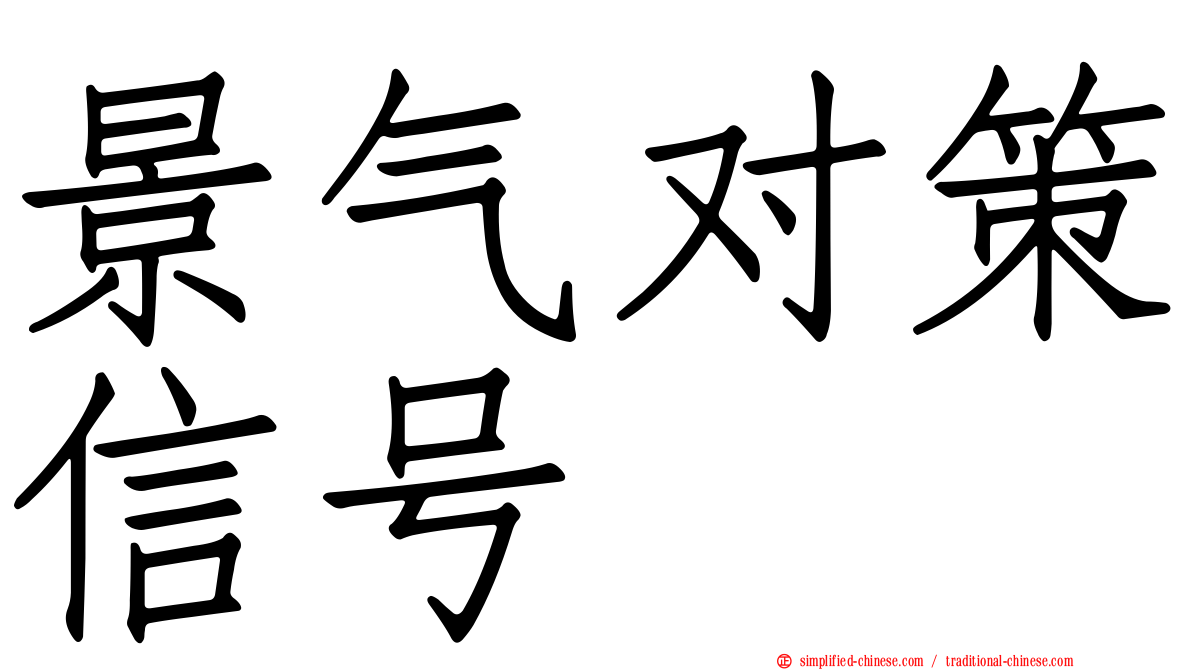 景气对策信号

simplified-chinese.com / traditional-chinese.com